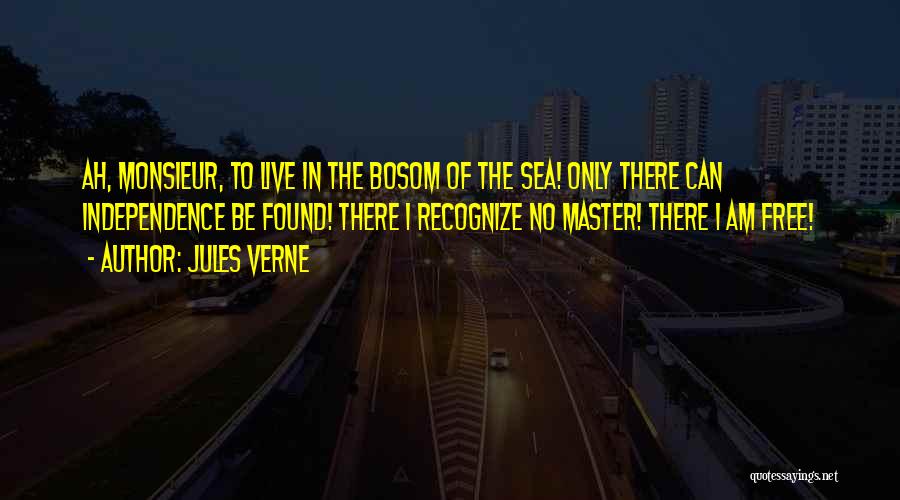 AH, MONSIEUR, TO LIVE IN THE BOSOM OF THE SEA! ONLY THERE CAN INDEPENDENCE BE FOUND! THERE I RECOGNIZE NO MASTER! THERE I AM FREE!
- AUTHOR: JULES VERNE

quotessayings.net